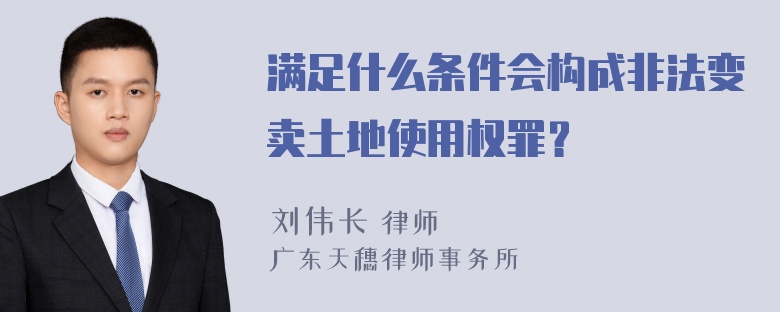 满足什么条件会构成非法变卖土地使用权罪？

刘伟长 律师
广东天穗律师事务所